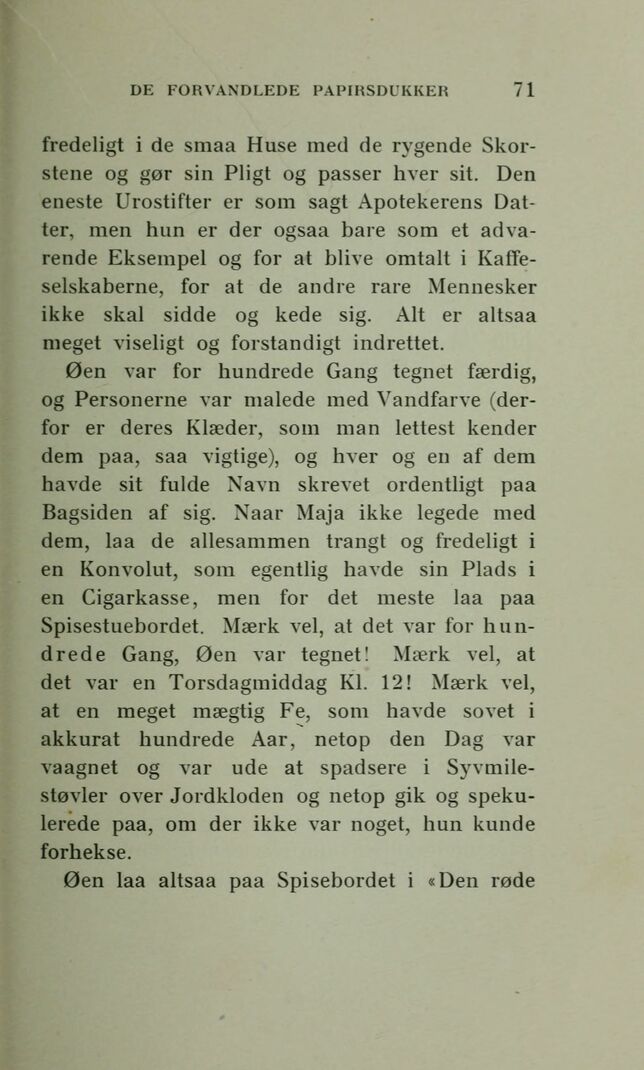 DE FORVANDLEDE PAPIRSDUKKER 71

fredeligt i de smaa Huse med de rygende Skorstene og gør sin Pligt og passer hver sit. Den eneste Urostifter er som sagt Apotekerens Datter, men hun er der ogsaa bare som et advarende Eksempel og for at blive omtalt i Kaffeselskaberne, for at de andre rare Mennesker ikke skal sidde og kede sig. Alt er altsaa meget viseligt og forstandigt indrettet.

Øen var for hundrede Gang tegnet færdig, og Personerne var malede med Vandfarve (derfor er deres Klæder, som man lettest kender dem paa, saa vigtige), og hver og en af dem havde sit fulde Navn skrevet ordentligt paa Bagsiden af sig. Naar Maja ikke legede med dem, laa de allesammen trangt og fredeligt i en Konvolut, som egentlig havde sin Plads i en Cigarkasse, men for det meste laa paa Spisestuebordet. Mærk vel, at det var for hundrede Gang, Øen var tegnet! Mærk vel, at det var en Torsdagmiddag Kl. 12! Mærk vel, at en meget mægtig Fe, som havde sovet i akkurat hundrede Aar, netop den Dag var vaagnet og var ude at spadsere i Syvmilestøvler over Jordkloden og netop gik og spekulerede paa, om der ikke var noget, hun kunde forhekse.

Øen laa altsaa paa Spisebordet i «Den røde